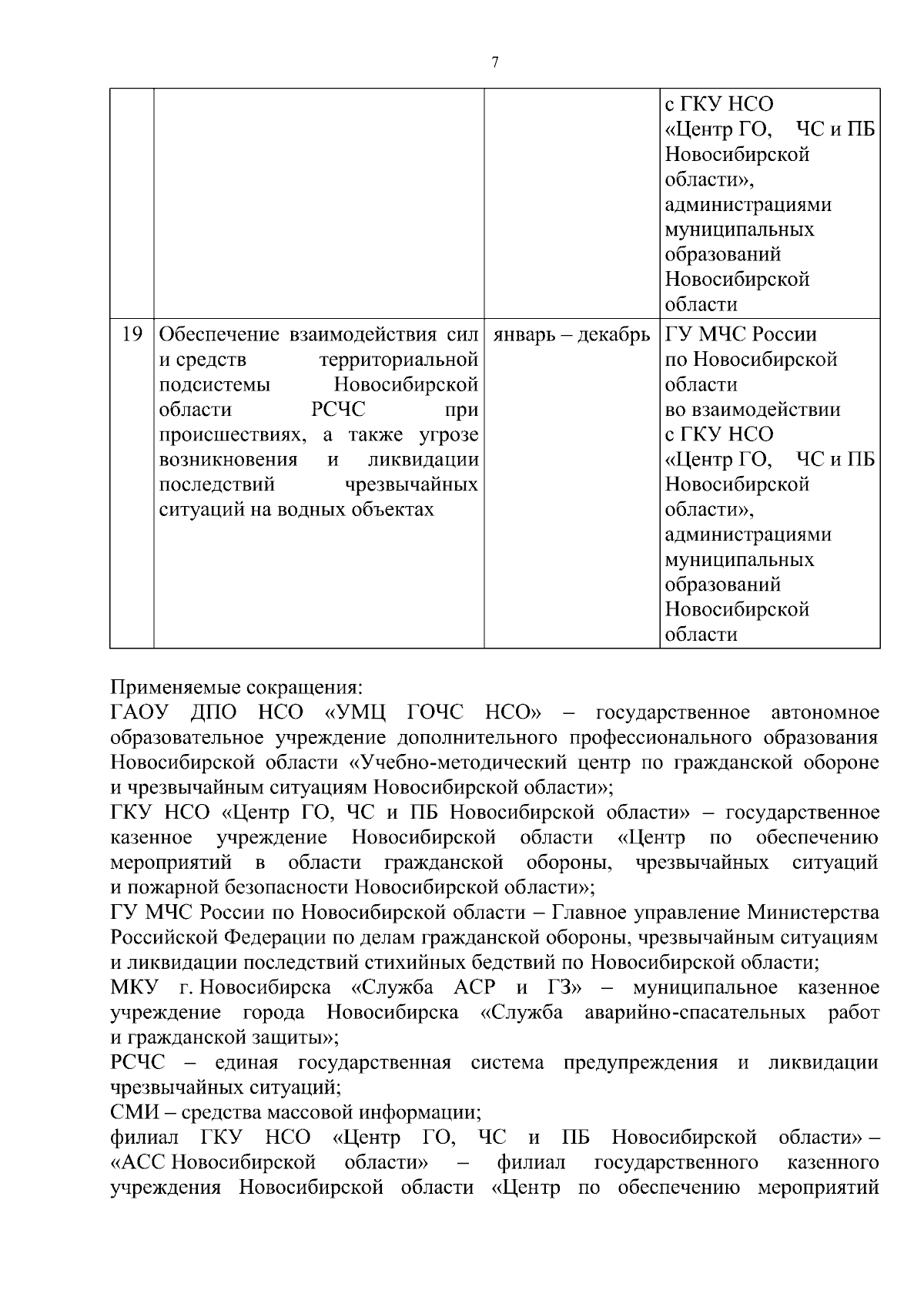 7

| | | | |
|---|---|---|---|
| | | | с ГКУ НСО «Центр ГО, ЧС и ПБ Новосибирской области», администрациями муниципальных образований Новосибирской области |
| 19 | Обеспечение взаимодействия сил и средств территориальной подсистемы Новосибирской области РСЧС при происшествиях, а также угрозе возникновения и ликвидации последствий чрезвычайных ситуаций на водных объектах | январь – декабрь | ГУ МЧС России по Новосибирской области во взаимодействии с ГКУ НСО «Центр ГО, ЧС и ПБ Новосибирской области», администрациями муниципальных образований Новосибирской области |

Применяемые сокращения:
ГАОУ ДПО НСО «УМЦ ГОЧС НСО» – государственное автономное образовательное учреждение дополнительного профессионального образования Новосибирской области «Учебно-методический центр по гражданской обороне и чрезвычайным ситуациям Новосибирской области»;
ГКУ НСО «Центр ГО, ЧС и ПБ Новосибирской области» – государственное казенное учреждение Новосибирской области «Центр по обеспечению мероприятий в области гражданской обороны, чрезвычайных ситуаций и пожарной безопасности Новосибирской области»;
ГУ МЧС России по Новосибирской области – Главное управление Министерства Российской Федерации по делам гражданской обороны, чрезвычайным ситуациям и ликвидации последствий стихийных бедствий по Новосибирской области;
МКУ г. Новосибирска «Служба АСР и ГЗ» – муниципальное казенное учреждение города Новосибирска «Служба аварийно-спасательных работ и гражданской защиты»;
РСЧС – единая государственная система предупреждения и ликвидации чрезвычайных ситуаций;
СМИ – средства массовой информации;
филиал ГКУ НСО «Центр ГО, ЧС и ПБ Новосибирской области» – «АСС Новосибирской области» – филиал государственного казенного учреждения Новосибирской области «Центр по обеспечению мероприятий